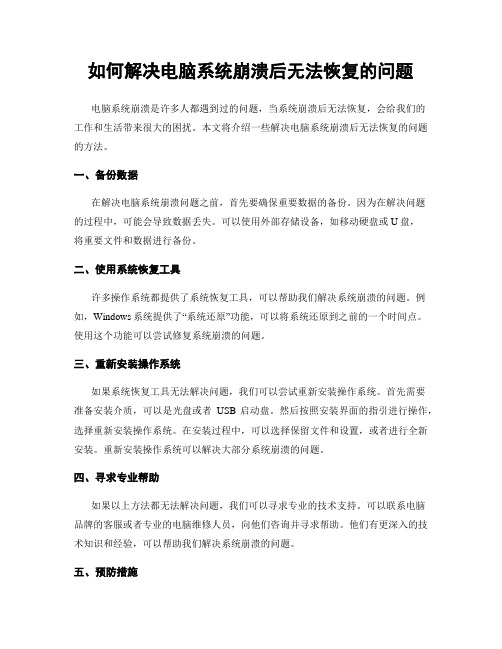 如何解决电脑系统崩溃后无法恢复的问题

电脑系统崩溃是许多人都遇到过的问题，当系统崩溃后无法恢复，会给我们的工作和生活带来很大的困扰。本文将介绍一些解决电脑系统崩溃后无法恢复的问题的方法。

一、备份数据

在解决电脑系统崩溃问题之前，首先要确保重要数据的备份。因为在解决问题的过程中，可能会导致数据丢失。可以使用外部存储设备，如移动硬盘或U盘，将重要文件和数据进行备份。

二、使用系统恢复工具

许多操作系统都提供了系统恢复工具，可以帮助我们解决系统崩溃的问题。例如，Windows系统提供了“系统还原”功能，可以将系统还原到之前的一个时间点。使用这个功能可以尝试修复系统崩溃的问题。

三、重新安装操作系统

如果系统恢复工具无法解决问题，我们可以尝试重新安装操作系统。首先需要准备安装介质，可以是光盘或者 USB 启动盘。然后按照安装界面的指引进行操作，选择重新安装操作系统。在安装过程中，可以选择保留文件和设置，或者进行全新安装。重新安装操作系统可以解决大部分系统崩溃的问题。

四、寻求专业帮助

如果以上方法都无法解决问题，我们可以寻求专业的技术支持。可以联系电脑品牌的客服或者专业的电脑维修人员，向他们咨询并寻求帮助。他们有更深入的技术知识和经验，可以帮助我们解决系统崩溃的问题。

五、预防措施